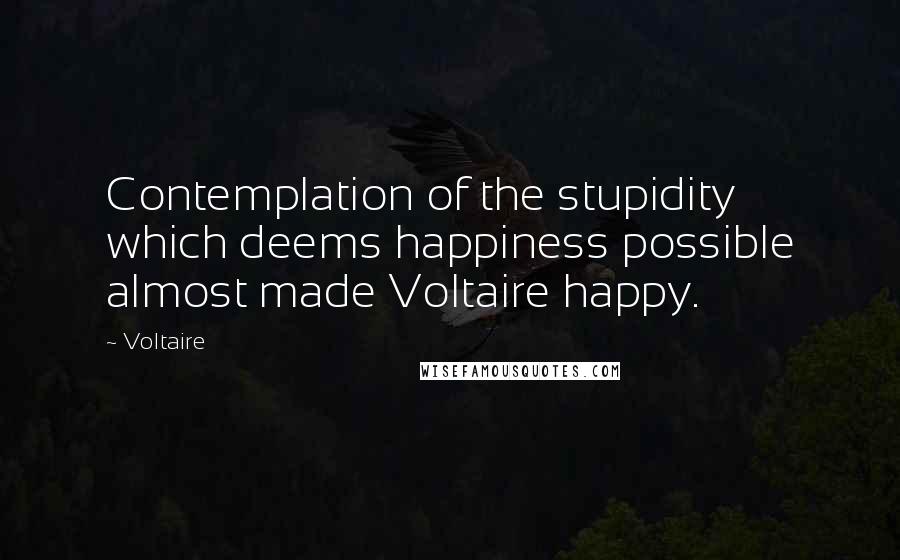 Contemplation of the stupidity which deems happiness possible almost made Voltaire happy.

~ Voltaire

WISEFAMOUSQUOTES.COM